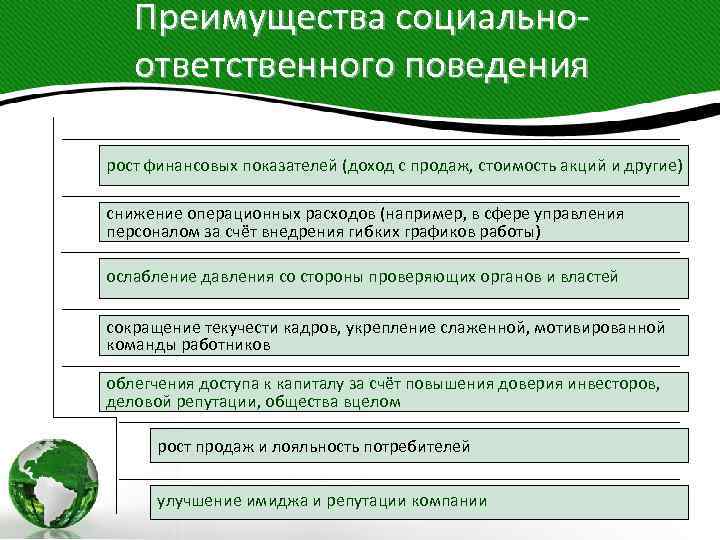 Преимущества социально-ответственного поведения

рост финансовых показателей (доход с продаж, стоимость акций и другие)

снижение операционных расходов (например, в сфере управления персоналом за счёт внедрения гибких графиков работы)

ослабление давления со стороны проверяющих органов и властей

сокращение текучести кадров, укрепление слаженной, мотивированной команды работников

облегчения доступа к капиталу за счёт повышения доверия инвесторов, деловой репутации, общества вцелом

рост продаж и лояльность потребителей

улучшение имиджа и репутации компании